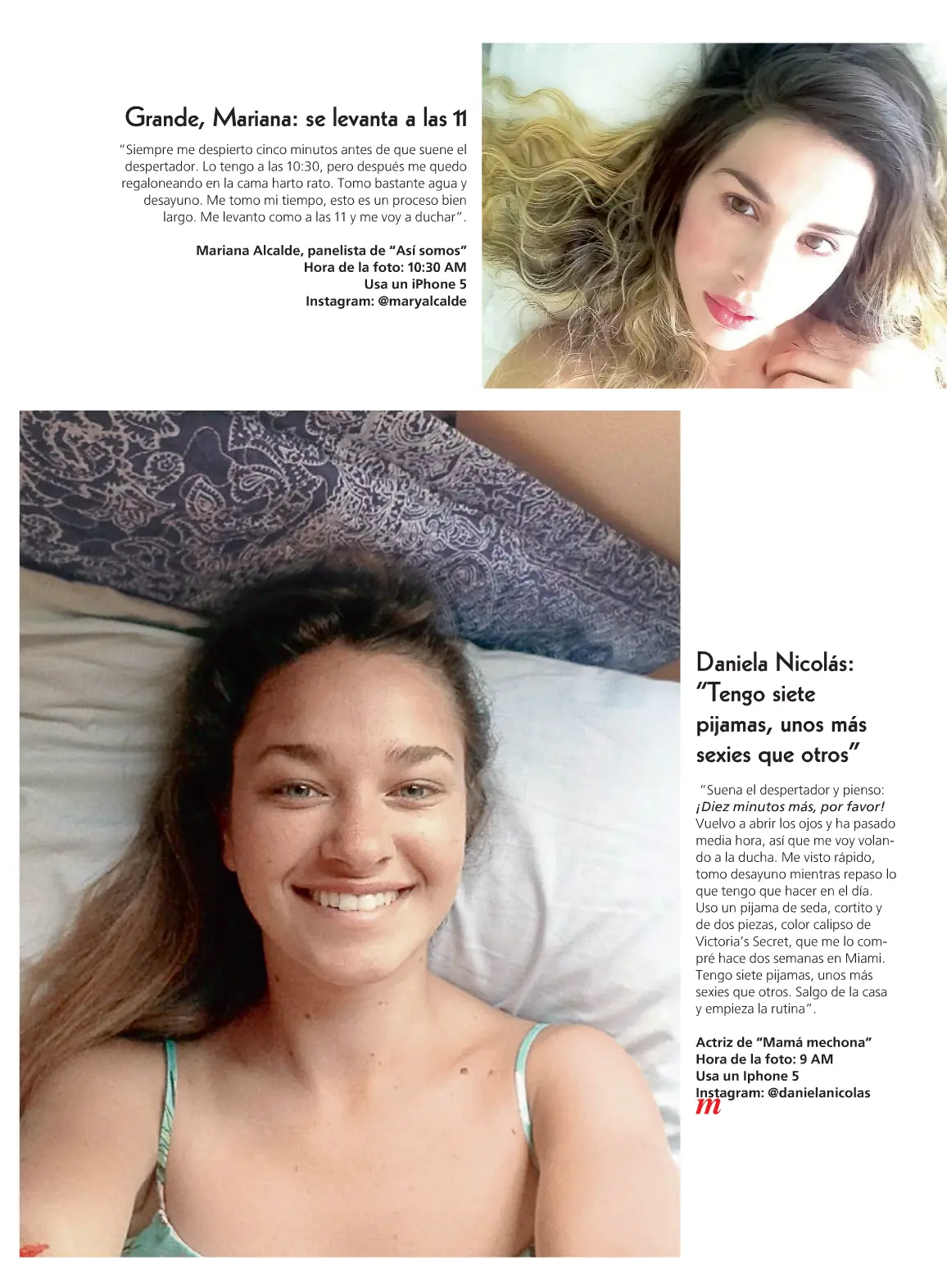 Grande, Mariana: se levanta a las 11

"Siempre me despierto cinco minutos antes de que suene el despertador. Lo tengo a las 10:30, pero después me quedo regaloneando en la cama harto rato. Tomo bastante agua y desayuno. Me tomo mi tiempo, esto es un proceso bien largo. Me levanto como a las 11 y me voy a duchar".

Mariana Alcalde, panelista de "Así somos"
Hora de la foto: 10:30 AM
Usa un iPhone 5
Instagram: @maryalcalde

Daniela Nicolás: "Tengo siete pijamas, unos más sexies que otros"

"Suena el despertador y pienso: ¡Diez minutos más, por favor! Vuelvo a abrir los ojos y ha pasado media hora, así que me voy volando a la ducha. Me visto rápido, tomo desayuno mientras repaso lo que tengo que hacer en el día. Uso un pijama de seda, cortito y de dos piezas, color calipso de Victoria's Secret, que me lo compré hace dos semanas en Miami. Tengo siete pijamas, unos más sexies que otros. Salgo de la casa y empieza la rutina".

Actriz de "Mamá mechona"
Hora de la foto: 9 AM
Usa un Iphone 5
Instagram: @danielanicolas

m